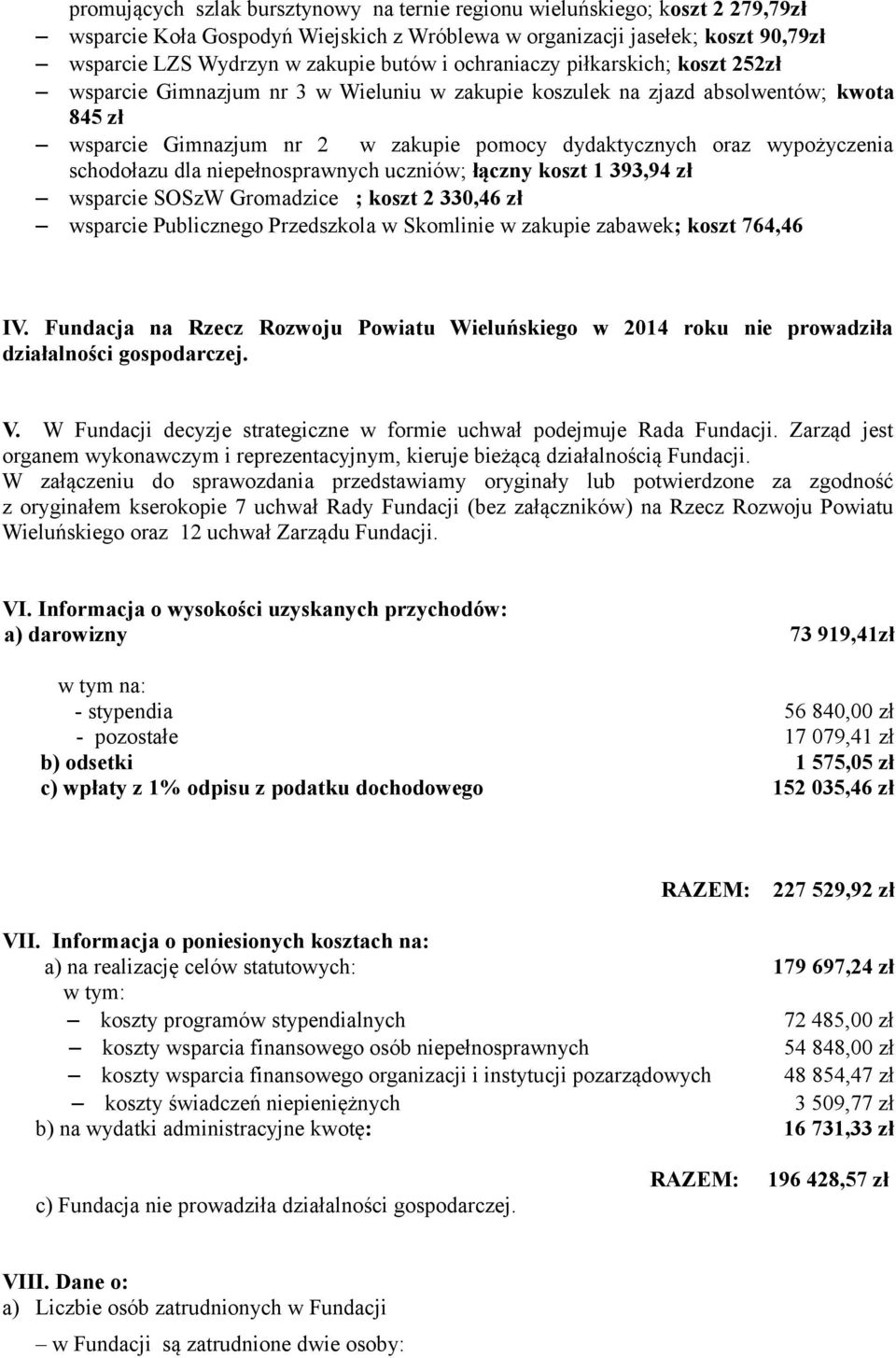 promujących szlak bursztynowy na ternie regionu wieluńskiego; koszt 2 279,79zł
– wsparcie Koła Gospodyń Wiejskich z Wróblewa w organizacji jasełek; koszt 90,79zł
– wsparcie LZS Wydrzyn w zakupie butów i ochraniaczy piłkarskich; koszt 252zł
– wsparcie Gimnazjum nr 3 w Wieluniu w zakupie koszulek na zjazd absolwentów; kwota 845 zł
– wsparcie Gimnazjum nr 2 w zakupie pomocy dydaktycznych oraz wypożyczenia schodołazu dla niepełnosprawnych uczniów; łączny koszt 1 393,94 zł
– wsparcie SOSzW Gromadzice ; koszt 2 330,46 zł
– wsparcie Publicznego Przedszkola w Skomlinie w zakupie zabawek; koszt 764,46

IV. Fundacja na Rzecz Rozwoju Powiatu Wieluńskiego w 2014 roku nie prowadziła działalności gospodarczej.

V. W Fundacji decyzje strategiczne w formie uchwał podejmuje Rada Fundacji. Zarząd jest organem wykonawczym i reprezentacyjnym, kieruje bieżącą działalnością Fundacji.
W załączeniu do sprawozdania przedstawiamy oryginały lub potwierdzone za zgodność z oryginałem kserokopie 7 uchwał Rady Fundacji (bez załączników) na Rzecz Rozwoju Powiatu Wieluńskiego oraz 12 uchwał Zarządu Fundacji.

VI. Informacja o wysokości uzyskanych przychodów:
a) darowizny 73 919,41zł

w tym na:
- stypendia 56 840,00 zł
- pozostałe 17 079,41 zł
b) odsetki 1 575,05 zł
c) wpłaty z 1% odpisu z podatku dochodowego 152 035,46 zł

RAZEM: 227 529,92 zł

VII. Informacja o poniesionych kosztach na:
a) na realizację celów statutowych: 179 697,24 zł
w tym:
– koszty programów stypendialnych 72 485,00 zł
– koszty wsparcia finansowego osób niepełnosprawnych 54 848,00 zł
– koszty wsparcia finansowego organizacji i instytucji pozarządowych 48 854,47 zł
– koszty świadczeń niepieniężnych 3 509,77 zł
b) na wydatki administracyjne kwotę: 16 731,33 zł

RAZEM: 196 428,57 zł

c) Fundacja nie prowadziła działalności gospodarczej.

VIII. Dane o:
a) Liczbie osób zatrudnionych w Fundacji
– w Fundacji są zatrudnione dwie osoby: